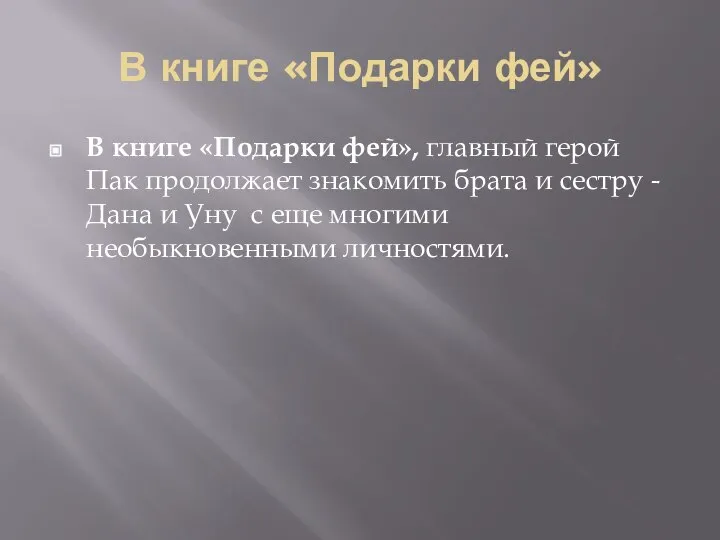 В книге «Подарки фей»

В книге «Подарки фей», главный герой Пак продолжает знакомить брата и сестру - Дана и Уну  с еще многими необыкновенными личностями.